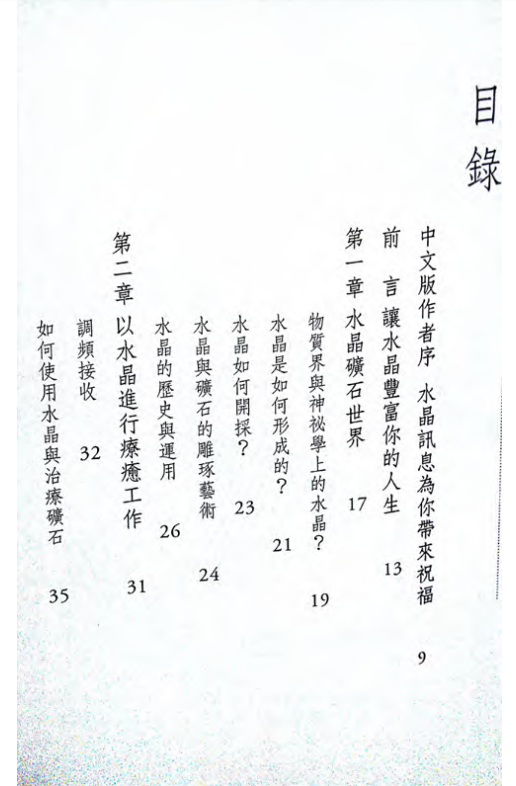 目錄

中文版作者序 水晶訊息為你帶來祝福 9

前 言 讓水晶豐富你的人生 13

第一章 水晶礦石世界 17

物質界與神祕學上的水晶？ 19

水晶是如何形成的？ 21

水晶如何開採？ 23

水晶與礦石的雕琢藝術 24

水晶的歷史與運用 26

第二章 以水晶進行療癒工作 31

調頻接收 32

如何使用水晶與治療礦石 35